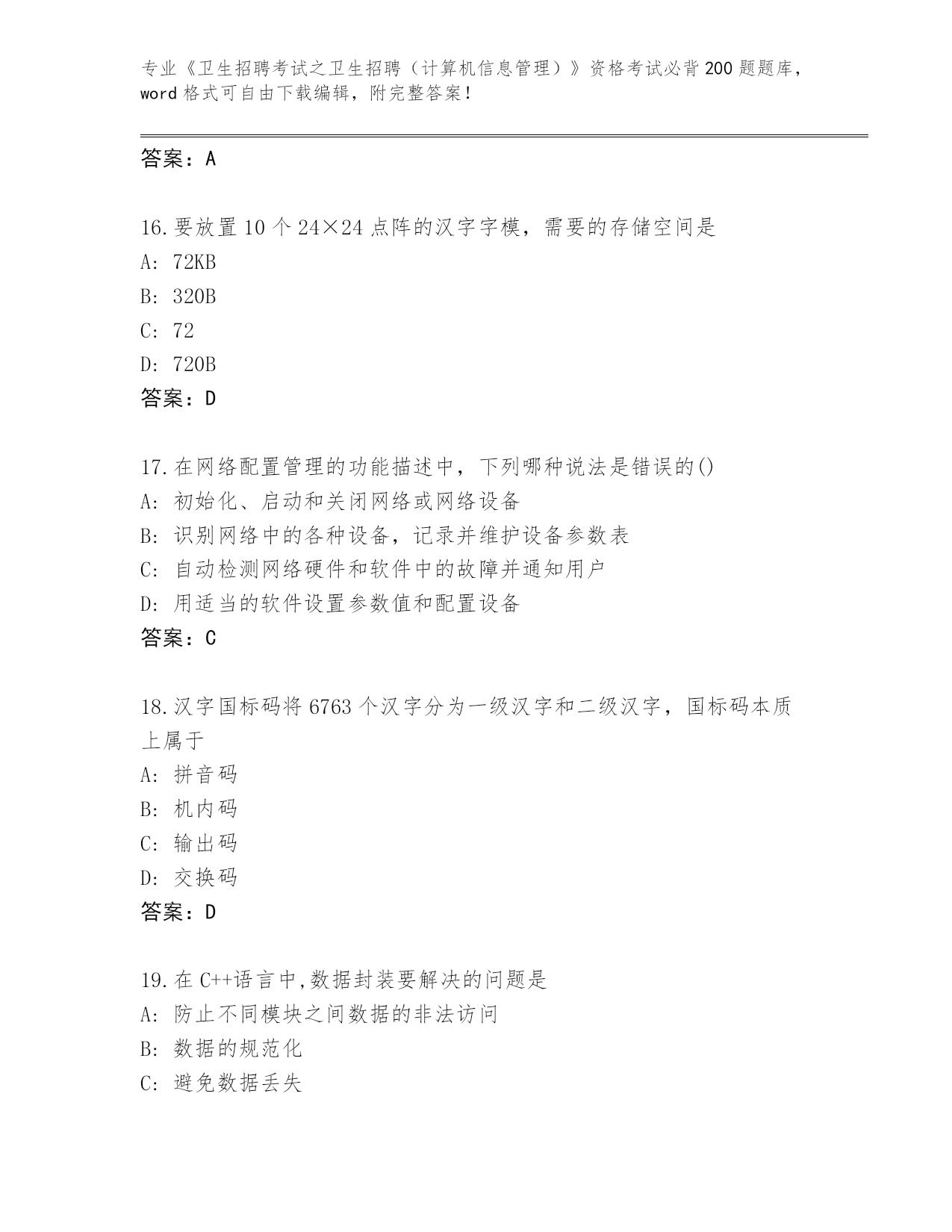 专业《卫生招聘考试之卫生招聘（计算机信息管理）》资格考试必背200题题库，word格式可自由下载编辑，附完整答案！

答案：A

16.要放置10个24×24点阵的汉字字模，需要的存储空间是
A: 72KB
B: 320B
C: 72
D: 720B
答案：D

17.在网络配置管理的功能描述中，下列哪种说法是错误的()
A: 初始化、启动和关闭网络或网络设备
B: 识别网络中的各种设备，记录并维护设备参数表
C: 自动检测网络硬件和软件中的故障并通知用户
D: 用适当的软件设置参数值和配置设备
答案：C

18.汉字国标码将6763个汉字分为一级汉字和二级汉字，国标码本质上属于
A: 拼音码
B: 机内码
C: 输出码
D: 交换码
答案：D

19.在C++语言中,数据封装要解决的问题是
A: 防止不同模块之间数据的非法访问
B: 数据的规范化
C: 避免数据丢失